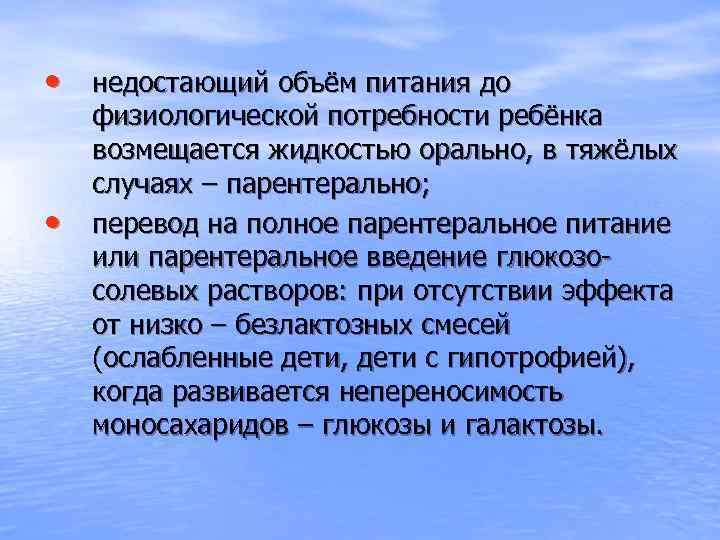 • недостающий объём питания до физиологической потребности ребёнка возмещается жидкостью орально, в тяжёлых случаях – парентерально;

• перевод на полное парентеральное питание или парентеральное введение глюкозо-солевых растворов: при отсутствии эффекта от низко – безлактозных смесей (ослабленные дети, дети с гипотрофией), когда развивается непереносимость моносахаридов – глюкозы и галактозы.